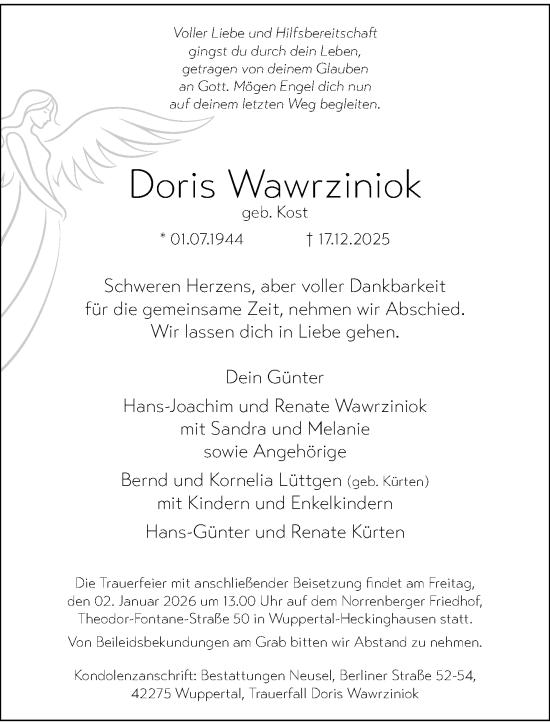 Voller Liebe und Hilfsbereitschaft
gingst du durch dein Leben,
getragen von deinem Glauben
an Gott. Mögen Engel dich nun
auf deinem letzten Weg begleiten.

Doris Wawrziniok
geb. Kost

* 01.07.1944 † 17.12.2025

Schweren Herzens, aber voller Dankbarkeit
für die gemeinsame Zeit, nehmen wir Abschied.
Wir lassen dich in Liebe gehen.

Dein Günter

Hans-Joachim und Renate Wawrziniok
mit Sandra und Melanie
sowie Angehörige

Bernd und Kornelia Lüttgen (geb. Kürten)
mit Kindern und Enkelkindern

Hans-Günter und Renate Kürten

Die Trauerfeier mit anschließender Beisetzung findet am Freitag, den 02. Januar 2026 um 13.00 Uhr auf dem Norrenberger Friedhof, Theodor-Fontane-Straße 50 in Wuppertal-Heckinghausen statt.

Von Beileidsbekundungen am Grab bitten wir Abstand zu nehmen.

Kondolenzanschrift: Bestattungen Neusel, Berliner Straße 52-54, 42275 Wuppertal, Trauerfall Doris Wawrziniok